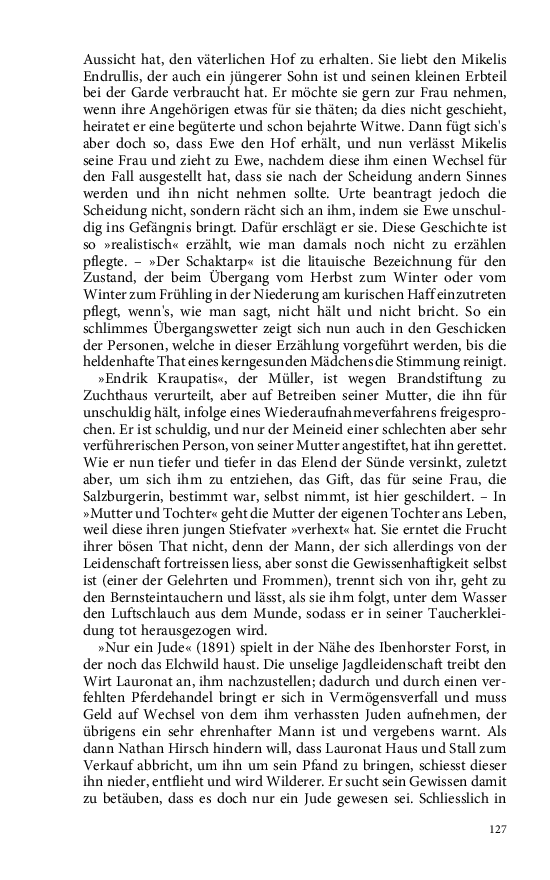 Aussicht hat, den väterlichen Hof zu erhalten. Sie liebt den Mikelis Endrullis, der auch ein jüngerer Sohn ist und seinen kleinen Erbteil bei der Garde verbraucht hat. Er möchte sie gern zur Frau nehmen, wenn ihre Angehörigen etwas für sie thäten; da dies nicht geschieht, heiratet er eine begüterte und schon bejahrte Witwe. Dann fügt sich's aber doch so, dass Ewe den Hof erhält, und nun verlässt Mikelis seine Frau und zieht zu Ewe, nachdem diese ihm einen Wechsel für den Fall ausgestellt hat, dass sie nach der Scheidung andern Sinnes werden und ihn nicht nehmen sollte. Urte beantragt jedoch die Scheidung nicht, sondern rächt sich an ihm, indem sie Ewe unschuldig ins Gefängnis bringt. Dafür erschlägt er sie. Diese Geschichte ist so »realistisch« erzählt, wie man damals noch nicht zu erzählen pflegte. – »Der Schaktarp« ist die litauische Bezeichnung für den Zustand, der beim Übergang vom Herbst zum Winter oder vom Winter zum Frühling in der Niederung am kurischen Haff einzutreten pflegt, wenn's, wie man sagt, nicht hält und nicht bricht. So ein schlimmes Übergangswetter zeigt sich nun auch in den Geschicken der Personen, welche in dieser Erzählung vorgeführt werden, bis die heldenhafte That eines kerngesunden Mädchens die Stimmung reinigt.

»Endrik Kraupatis«, der Müller, ist wegen Brandstiftung zu Zuchthaus verurteilt, aber auf Betreiben seiner Mutter, die ihn für unschuldig hält, infolge eines Wiederaufnahmeverfahrens freigesprochen. Er ist schuldig, und nur der Meineid einer schlechten aber sehr verführerischen Person, von seiner Mutter angestiftet, hat ihn gerettet. Wie er nun tiefer und tiefer in das Elend der Sünde versinkt, zuletzt aber, um sich ihm zu entziehen, das Gift, das für seine Frau, die Salzburgerin, bestimmt war, selbst nimmt, ist hier geschildert. – In »Mutter und Tochter« geht die Mutter der eigenen Tochter ans Leben, weil diese ihren jungen Stiefvater »verhext« hat. Sie erntet die Frucht ihrer bösen That nicht, denn der Mann, der sich allerdings von der Leidenschaft fortreissen liess, aber sonst die Gewissenhaftigkeit selbst ist (einer der Gelehrten und Frommen), trennt sich von ihr, geht zu den Bernsteintauchern und lässt, als sie ihm folgt, unter dem Wasser den Luftschlauch aus dem Munde, sodass er in seiner Taucherkleidung tot herausgezogen wird.

»Nur ein Jude« (1891) spielt in der Nähe des Ibenhorster Forst, in der noch das Elchwild haust. Die unselige Jagdleidenschaft treibt den Wirt Lauronat an, ihm nachzustellen; dadurch und durch einen verfehlten Pferdehandel bringt er sich in Vermögensverfall und muss Geld auf Wechsel von dem ihm verhassten Juden aufnehmen, der übrigens ein sehr ehrenhafter Mann ist und vergebens warnt. Als dann Nathan Hirsch hindern will, dass Lauronat Haus und Stall zum Verkauf abbricht, um ihn um sein Pfand zu bringen, schiesst dieser ihn nieder, entflieht und wird Wilderer. Er sucht sein Gewissen damit zu betäuben, dass es doch nur ein Jude gewesen sei. Schliesslich in

127